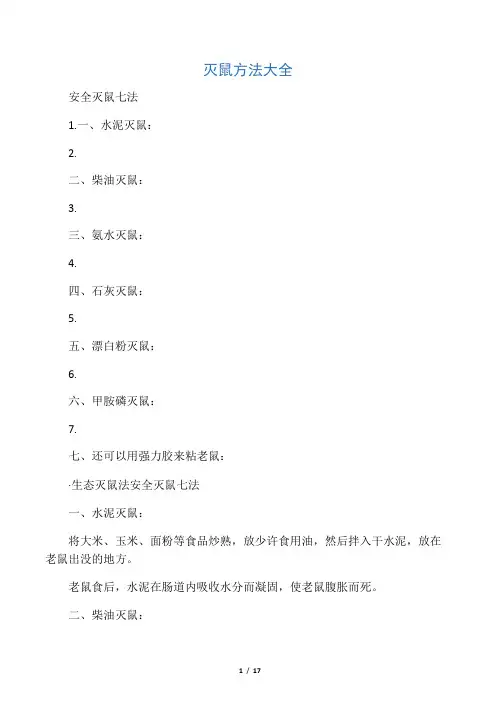 灭鼠方法大全

安全灭鼠七法

1.一、水泥灭鼠：

2.

二、柴油灭鼠：

3.

三、氨水灭鼠：

4.

四、石灰灭鼠：

5.

五、漂白粉灭鼠：

6.

六、甲胺磷灭鼠：

7.

七、还可以用强力胶来粘老鼠：

·生态灭鼠法安全灭鼠七法

一、水泥灭鼠：

将大米、玉米、面粉等食品炒熟，放少许食用油，然后拌入干水泥，放在老鼠出没的地方。

老鼠食后，水泥在肠道内吸收水分而凝固，使老鼠腹胀而死。

二、柴油灭鼠：

1 / 17